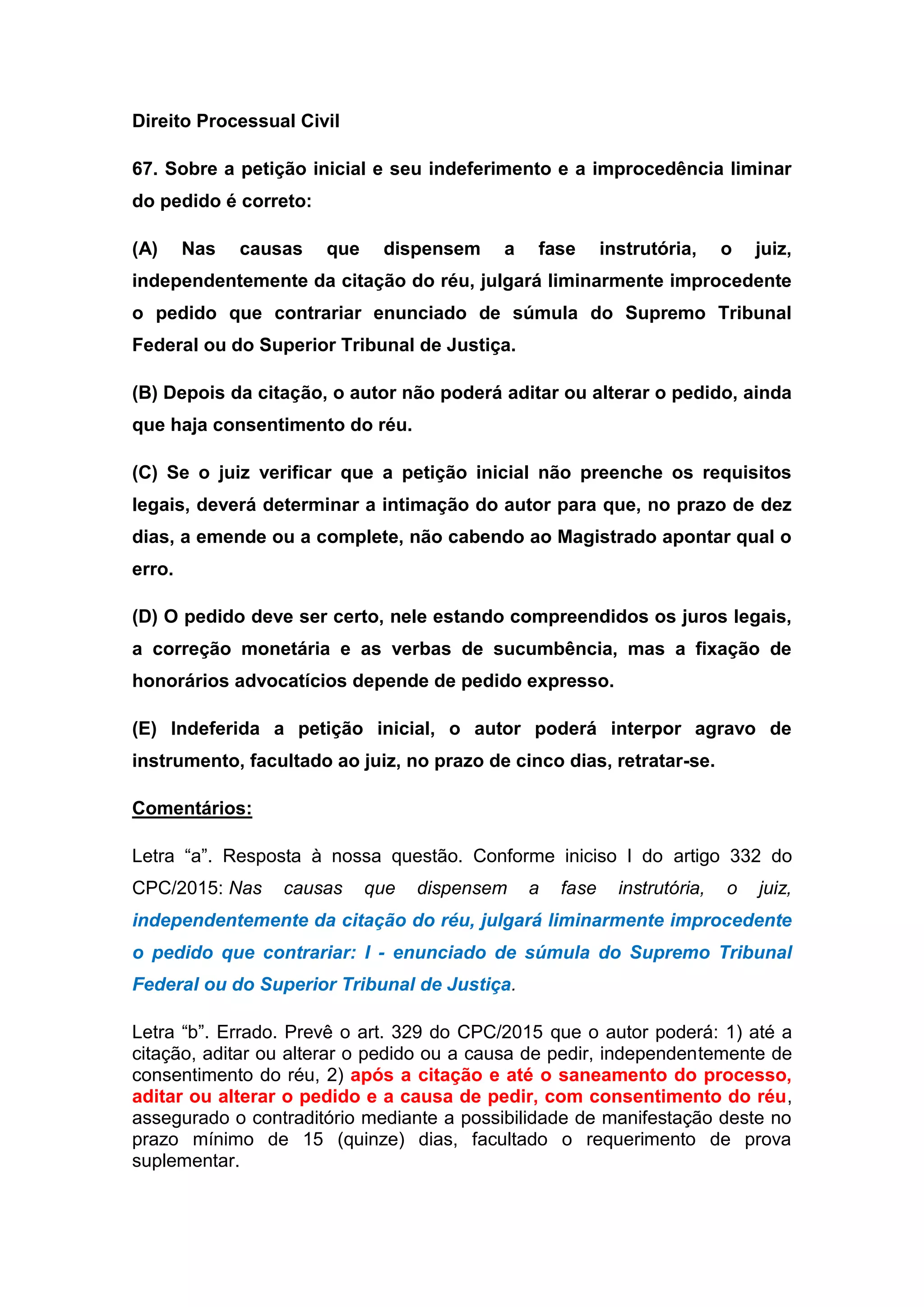 Direito Processual Civil

67. Sobre a petição inicial e seu indeferimento e a improcedência liminar do pedido é correto:

(A) Nas causas que dispensem a fase instrutória, o juiz, independentemente da citação do réu, julgará liminarmente improcedente o pedido que contrariar enunciado de súmula do Supremo Tribunal Federal ou do Superior Tribunal de Justiça.

(B) Depois da citação, o autor não poderá aditar ou alterar o pedido, ainda que haja consentimento do réu.

(C) Se o juiz verificar que a petição inicial não preenche os requisitos legais, deverá determinar a intimação do autor para que, no prazo de dez dias, a emende ou a complete, não cabendo ao Magistrado apontar qual o erro.

(D) O pedido deve ser certo, nele estando compreendidos os juros legais, a correção monetária e as verbas de sucumbência, mas a fixação de honorários advocatícios depende de pedido expresso.

(E) Indeferida a petição inicial, o autor poderá interpor agravo de instrumento, facultado ao juiz, no prazo de cinco dias, retratar-se.

Comentários:

Letra “a”. Resposta à nossa questão. Conforme iniciso I do artigo 332 do CPC/2015: Nas causas que dispensem a fase instrutória, o juiz, independentemente da citação do réu, julgará liminarmente improcedente o pedido que contrariar: I - enunciado de súmula do Supremo Tribunal Federal ou do Superior Tribunal de Justiça.

Letra “b”. Errado. Prevê o art. 329 do CPC/2015 que o autor poderá: 1) até a citação, aditar ou alterar o pedido ou a causa de pedir, independentemente de consentimento do réu, 2) após a citação e até o saneamento do processo, aditar ou alterar o pedido e a causa de pedir, com consentimento do réu, assegurado o contraditório mediante a possibilidade de manifestação deste no prazo mínimo de 15 (quinze) dias, facultado o requerimento de prova suplementar.